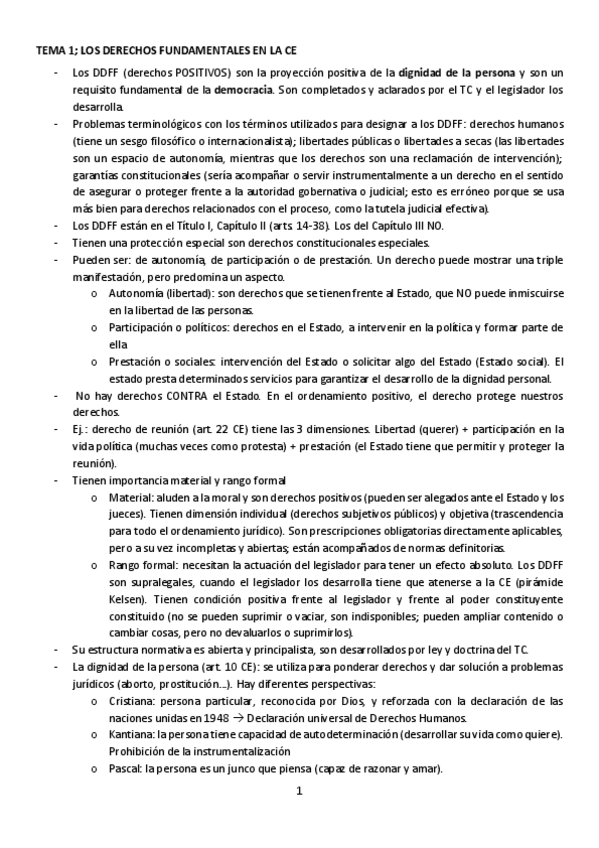 TEMA 1; LOS DERECHOS FUNDAMENTALES EN LA CE

- Los DDFF (derechos POSITIVOS) son la proyección positiva de la dignidad de la persona y son un requisito fundamental de la democracia. Son completados y aclarados por el TC y el legislador los desarrolla.
- Problemas terminológicos con los términos utilizados para designar a los DDFF: derechos humanos (tiene un sesgo filosófico o internacionalista); libertades públicas o libertades a secas (las libertades son un espacio de autonomía, mientras que los derechos son una reclamación de intervención); garantías constitucionales (sería acompañar o servir instrumentalmente a un derecho en el sentido de asegurar o proteger frente a la autoridad gobernativa o judicial; esto es erróneo porque se usa más bien para derechos relacionados con el proceso, como la tutela judicial efectiva).
- Los DDFF están en el Título I, Capítulo II (arts 14-38). Los del Capítulo III NO.
- Tienen una protección especial son derechos constitucionales especiales.
- Pueden ser: de autonomía, de participación o de prestación. Un derecho puede mostrar una triple manifestación, pero predomina un aspecto.
  o Autonomía (libertad): son derechos que se tienen frente al Estado, que NO puede inmiscuirse en la libertad de las personas.
  o Participación o políticos: derechos en el Estado, a intervenir en la política y formar parte de ella
  o Prestación o sociales: intervención del Estado o solicitar algo del Estado (Estado social). El estado presta determinados servicios para garantizar el desarrollo de la dignidad personal.
- No hay derechos CONTRA el Estado. En el ordenamiento positivo, el derecho protege nuestros derechos.
- Ej.: derecho de reunión (art. 22 CE) tiene las 3 dimensiones. Libertad (querer) + participación en la vida política (muchas veces como protesta) + prestación (el Estado tiene que permitir y proteger la reunión).
- Tienen importancia material y rango formal
  o Material: aluden a la moral y son derechos positivos (pueden ser alegados ante el Estado y los jueces). Tienen dimensión individual (derechos subjetivos públicos) y objetiva (trascendencia para todo el ordenamiento jurídico). Son prescripciones obligatorias directamente aplicables, pero a su vez incompletas y abiertas; están acompañados de normas definitorias.
  o Rango formal: necesitan la actuación del legislador para tener un efecto absoluto. Los DDFF son supralegales, cuando el legislador los desarrolla tiene que atenerse a la CE (pirámide Kelsen). Tienen condición positiva frente al legislador y frente al poder constituyente constituido (no se pueden suprimir o vaciar, son indisponibles; pueden ampliar contenido o cambiar cosas, pero no devaluarlos o suprimirlos).
- Su estructura normativa es abierta y principalista, son desarrollados por ley y doctrina del TC.
- La dignidad de la persona (art. 10 CE): se utiliza para ponderar derechos y dar solución a problemas jurídicos (aborto, prostitución...). Hay diferentes perspectivas:
  o Cristiana: persona particular, reconocida por Dios, y reforzada con la declaración de las naciones unidas en 1948 → Declaración universal de Derechos Humanos.
  o Kantiana: la persona tiene capacidad de autodeterminación (desarrollar su vida como quiere). Prohibición de la instrumentalización
  o Pascal: la persona es un junco que piensa (capaz de razonar y amar).

1